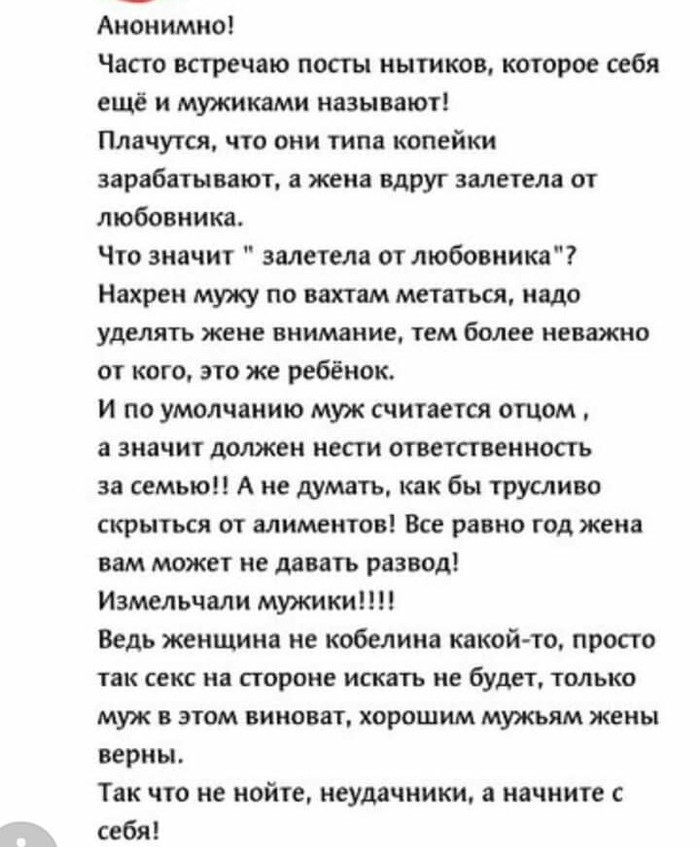 Анонимно!
Часто встречаю посты нытиков, которое себя ещё и мужиками называют!
Плачутся, что они типа копейки зарабатывают, а жена вдруг залетела от любовника.
Что значит " залетела от любовника"?
Нахрен мужу по вахтам метаться, надо уделять жене внимание, тем более неважно от кого, это же ребёнок.
И по умолчанию муж считается отцом , а значит должен нести ответственность за семью!! А не думать, как бы трусливо скрыться от алиментов! Все равно год жена вам может не давать развод!
Измельчали мужики!!!!
Ведь женщина не кобелина какой-то, просто так секс на стороне искать не будет, только муж в этом виноват, хорошим мужьям жены верны.
Так что не нойте, неудачники, а начните с себя!